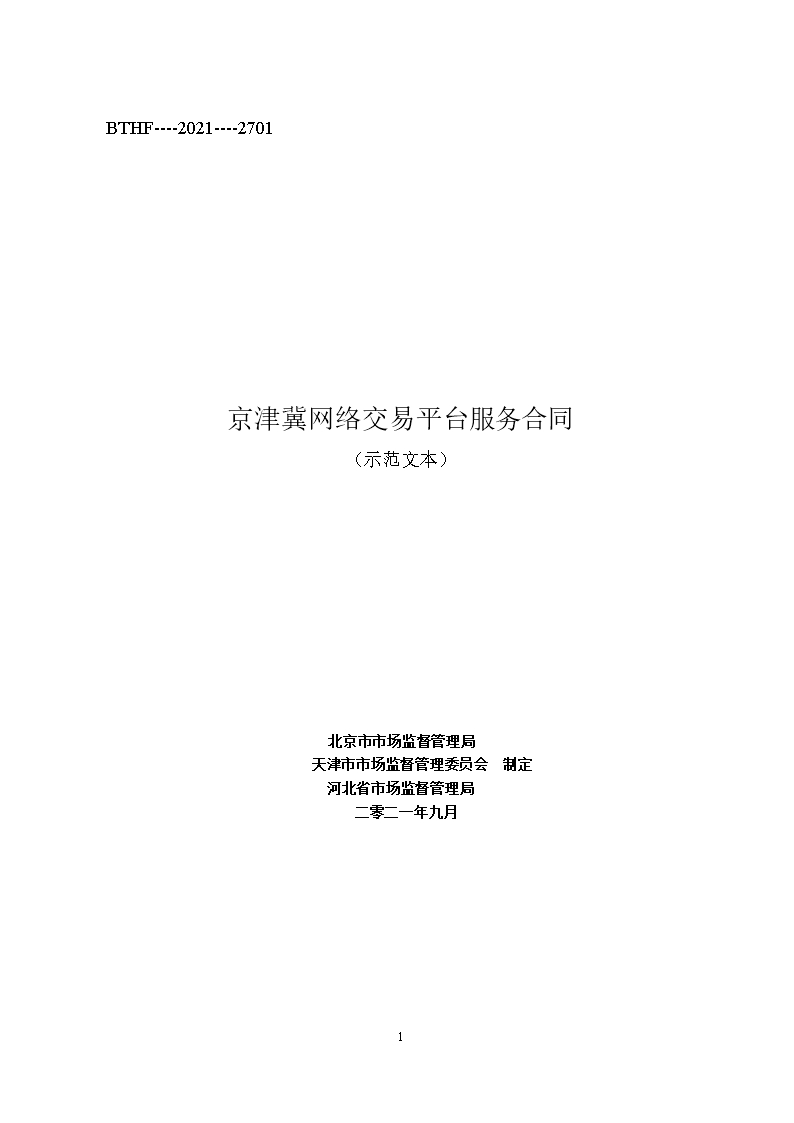 BTHF----2021----2701

京津冀网络交易平台服务合同

（示范文本）

北京市市场监督管理局
天津市市场监督管理委员会 制定
河北省市场监督管理局
二零二一年九月

1